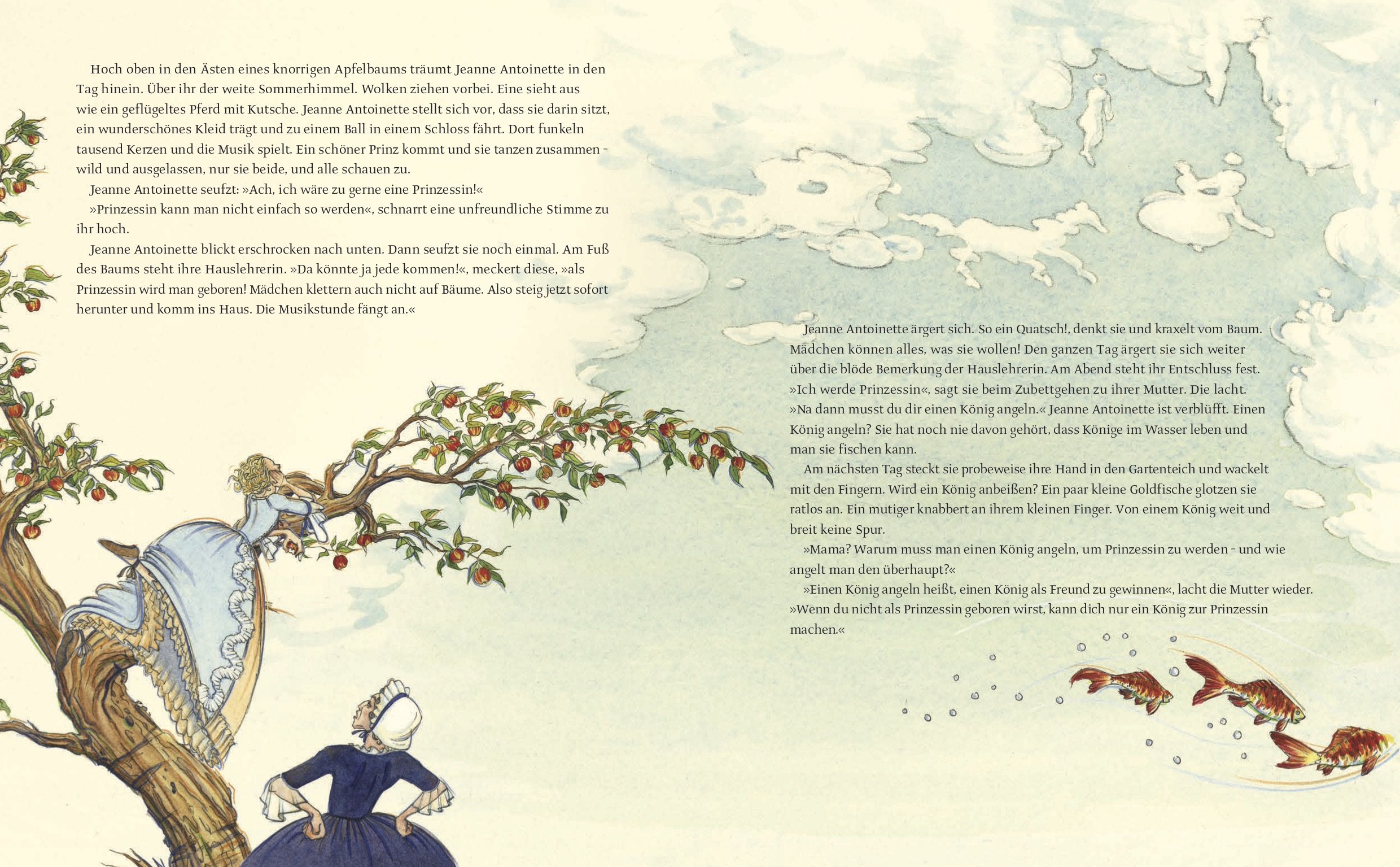 Hoch oben in den Ästen eines knorrigen Apfelbaums träumt Jeanne Antoinette in den Tag hinein. Über ihr der weite Sommerhimmel. Wolken ziehen vorbei. Eine sieht aus wie ein geflügeltes Pferd mit Kutsche. Jeanne Antoinette stellt sich vor, dass sie darin sitzt, ein wunderschönes Kleid trägt und zu einem Ball in einem Schloss fährt. Dort funkeln tausend Kerzen und die Musik spielt. Ein schöner Prinz kommt und sie tanzen zusammen - wild und ausgelassen, nur sie beide, und alle schauen zu.

Jeanne Antoinette seufzt: »Ach, ich wäre zu gerne eine Prinzessin!«

»Prinzessin kann man nicht einfach so werden«, schnarrt eine unfreundliche Stimme zu ihr hoch.

Jeanne Antoinette blickt erschrocken nach unten. Dann seufzt sie noch einmal. Am Fuß des Baums steht ihre Hauslehrerin. »Da könnte ja jede kommen!«, meckert diese, »als Prinzessin wird man geboren! Mädchen klettern auch nicht auf Bäume. Also steig jetzt sofort herunter und komm ins Haus. Die Musikstunde fängt an.«

Jeanne Antoinette ärgert sich. So ein Quatsch!, denkt sie und kraxelt vom Baum. Mädchen können alles, was sie wollen! Den ganzen Tag ärgert sie sich weiter über die blöde Bemerkung der Hauslehrerin. Am Abend steht ihr Entschluss fest. »Ich werde Prinzessin«, sagt sie beim Zubettgehen zu ihrer Mutter. Die lacht. »Na dann musst du dir einen König angeln.« Jeanne Antoinette ist verblüfft. Einen König angeln? Sie hat noch nie davon gehört, dass Könige im Wasser leben und man sie fischen kann.

Am nächsten Tag steckt sie probeweise ihre Hand in den Gartenteich und wackelt mit den Fingern. Wird ein König anbeißen? Ein paar kleine Goldfische glotzen sie ratlos an. Ein mutiger knabbert an ihrem kleinen Finger. Von einem König weit und breit keine Spur.

»Mama? Warum muss man einen König angeln, um Prinzessin zu werden - und wie angelt man den überhaupt?«

»Einen König angeln heißt, einen König als Freund zu gewinnen«, lacht die Mutter wieder. »Wenn du nicht als Prinzessin geboren wirst, kann dich nur ein König zur Prinzessin machen.«